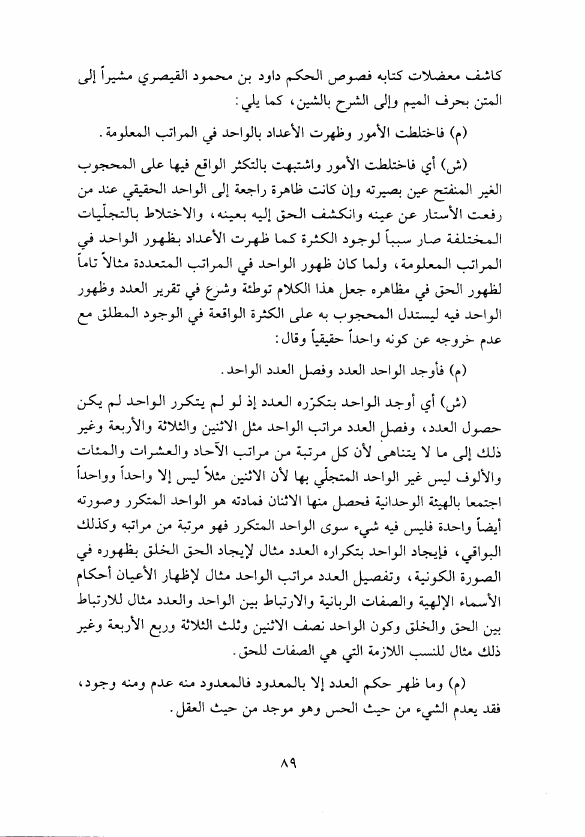 كاشف معضلات كتابه فصوص الحكم داود بن محمود القيصري مشيراً إلى المتن بحرف الميم وإلى الشرح بالشين، كما يلي:

(م) فاختلطت الأمور وظهرت الأعداد بالواحد في المراتب المعلومة.

(ش) أي فاختلطت الأمور واشتبهت بالتكثر الواقع فيها على المحجوب الغير المنفتح عين بصيرته وإن كانت ظاهرة راجعة إلى الواحد الحقيقي عند من رفعت الأستار عن عينه وانكشف الحق إليه بعينه، والاختلاط بالتجلّيات المختلفة صار سبباً لوجود الكثرة كما ظهرت الأعداد بظهور الواحد في المراتب المعلومة، ولما كان ظهور الواحد في المراتب المتعددة مثالاً تاماً لظهور الحق في مظاهره جعل هذا الكلام توطئة وشرع في تقرير العدد وظهور الواحد فيه ليستدل المحجوب به على الكثرة الواقعة في الوجود المطلق مع عدم خروجه عن كونه واحداً حقيقياً وقال:

(م) فأوجد الواحد العدد وفصل العدد الواحد.

(ش) أي أوجد الواحد بتكرّره العدد إذ لو لم يتكرر الواحد لم يكن حصول العدد، وفصل العدد مراتب الواحد مثل الاثنين والثلاثة والأربعة وغير ذلك إلى ما لا يتناهى لأن كل مرتبة من مراتب الآحاد والعشرات والمئات والألوف ليس غير الواحد المتجلي بها لأن الاثنين مثلاً ليس إلا واحداً وواحداً اجتمعا بالهيئة الوحدانية فحصل منها الاثنان فمادته هو الواحد المتكرر وصورته أيضاً واحدة فليس فيه شيء سوى الواحد المتكرر فهو مرتبة من مراتبه وكذلك البواقي، فإيجاد الواحد بتكراره العدد مثال لإيجاد الحق الخلق بظهوره في الصورة الكونية، وتفصيل العدد مراتب الواحد مثال لإظهار الأعيان أحكام الأسماء الإلهية والصفات الربانية والارتباط بين الواحد والعدد مثال للارتباط بين الحق والخلق وكون الواحد نصف الاثنين وثلث الثلاثة وربع الأربعة وغير ذلك مثال للنسب اللازمة التي هي الصفات للحق.

(م) وما ظهر حكم العدد إلا بالمعدود فالمعدود منه عدم ومنه وجود، فقد يعدم الشيء من حيث الحس وهو موجد من حيث العقل.

٨٩